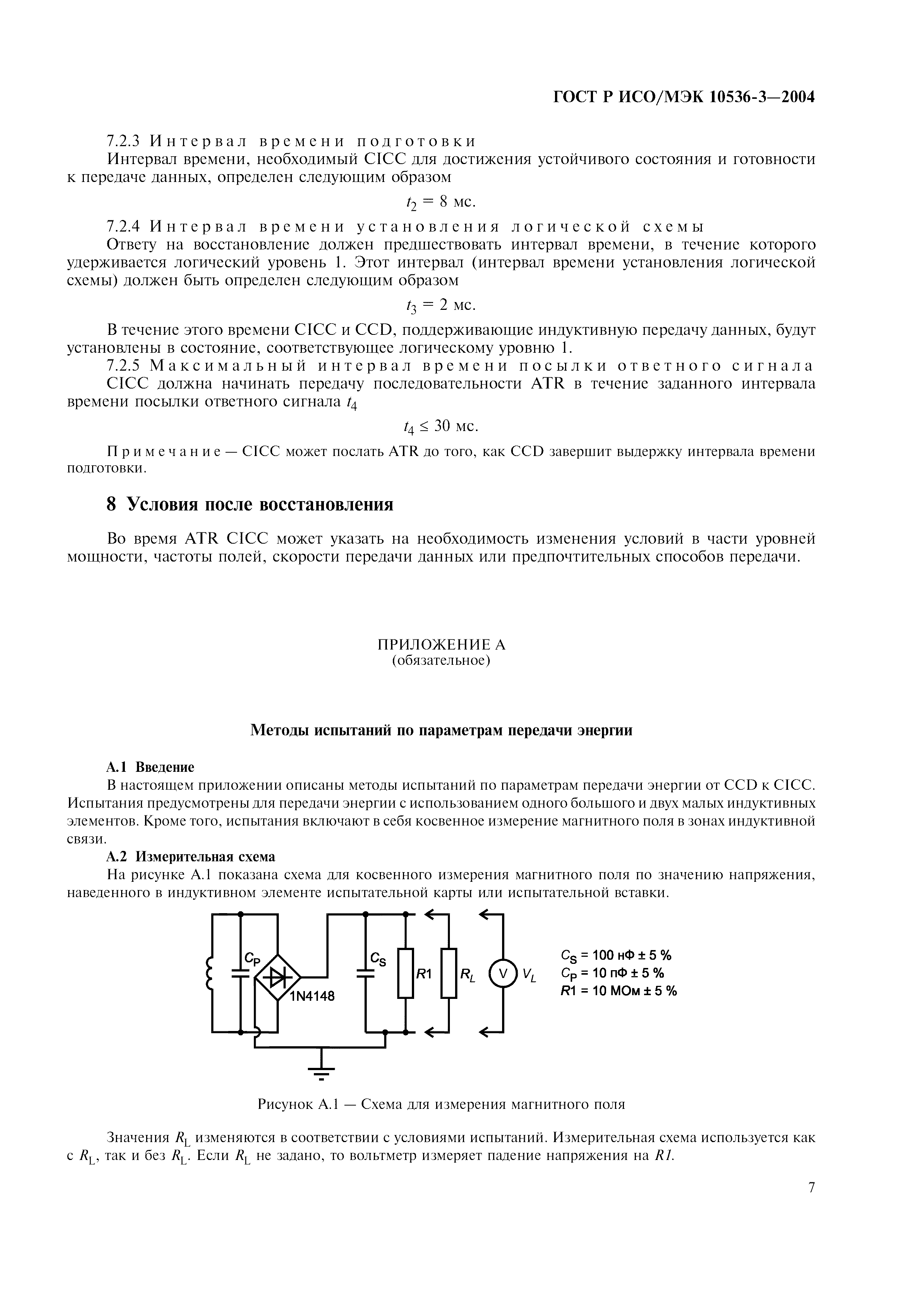 ГОСТ Р ИСО/МЭК 10536-3—2004

7.2.3 Интервал времени подготовки

Интервал времени, необходимый CICC для достижения устойчивого состояния и готовности к передаче данных, определен следующим образом

$t_2 = 8$ мс.

7.2.4 Интервал времени установления логической схемы

Ответу на восстановление должен предшествовать интервал времени, в течение которого удерживается логический уровень 1. Этот интервал (интервал времени установления логической схемы) должен быть определен следующим образом

$t_3 = 2$ мс.

В течение этого времени CICC и CCD, поддерживающие индуктивную передачу данных, будут установлены в состояние, соответствующее логическому уровню 1.

7.2.5 Максимальный интервал времени посылки ответного сигнала

CICC должна начинать передачу последовательности ATR в течение заданного интервала времени посылки ответного сигнала $t_4$

$t_4 \leq 30$ мс.

Примечание — CICC может послать ATR до того, как CCD завершит выдержку интервала времени подготовки.

8 Условия после восстановления

Во время ATR CICC может указать на необходимость изменения условий в части уровней мощности, частоты полей, скорости передачи данных или предпочтительных способов передачи.

ПРИЛОЖЕНИЕ А
(обязательное)

Методы испытаний по параметрам передачи энергии

А.1 Введение

В настоящем приложении описаны методы испытаний по параметрам передачи энергии от CCD к CICC. Испытания предусмотрены для передачи энергии с использованием одного большого и двух малых индуктивных элементов. Кроме того, испытания включают в себя косвенное измерение магнитного поля в зонах индуктивной связи.

А.2 Измерительная схема

На рисунке А.1 показана схема для косвенного измерения магнитного поля по значению напряжения, наведенного в индуктивном элементе испытательной карты или испытательной вставки.

$C_P$ 1N4148 $C_S$ $R1$ $R_L$ V $V_L$

$C_S$ = 100 нФ ± 5 %
$C_P$ = 10 пФ ± 5 %
$R1$ = 10 МОм ± 5 %

Рисунок А.1 — Схема для измерения магнитного поля

Значения $R_L$ изменяются в соответствии с условиями испытаний. Измерительная схема используется как с $R_L$, так и без $R_L$. Если $R_L$ не задано, то вольтметр измеряет падение напряжения на $R1$.

7